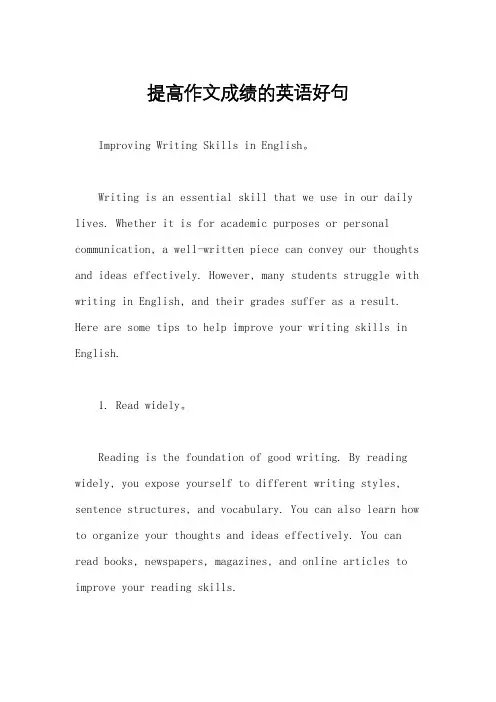 提高作文成绩的英语好句

Improving Writing Skills in English。

Writing is an essential skill that we use in our daily lives. Whether it is for academic purposes or personal communication, a well-written piece can convey our thoughts and ideas effectively. However, many students struggle with writing in English, and their grades suffer as a result. Here are some tips to help improve your writing skills in English.

1. Read widely。

Reading is the foundation of good writing. By reading widely, you expose yourself to different writing styles, sentence structures, and vocabulary. You can also learn how to organize your thoughts and ideas effectively. You can read books, newspapers, magazines, and online articles to improve your reading skills.